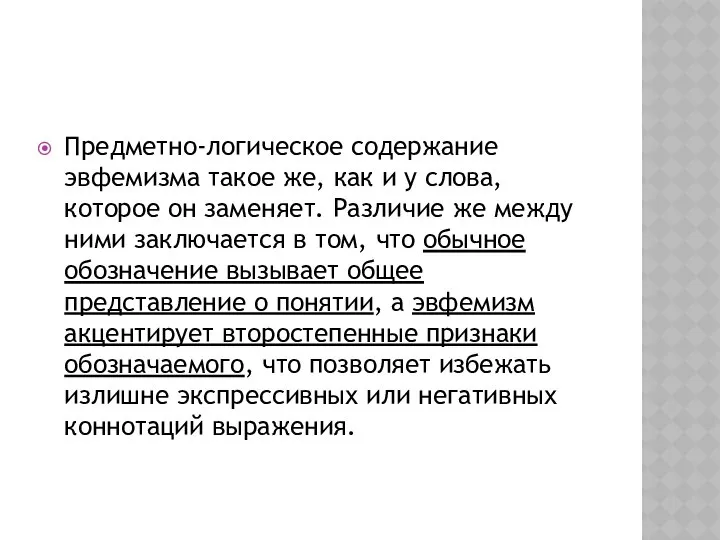 Предметно-логическое содержание эвфемизма такое же, как и у слова, которое он заменяет. Различие же между ними заключается в том, что обычное обозначение вызывает общее представление о понятии, а эвфемизм акцентирует второстепенные признаки обозначаемого, что позволяет избежать излишне экспрессивных или негативных коннотаций выражения.